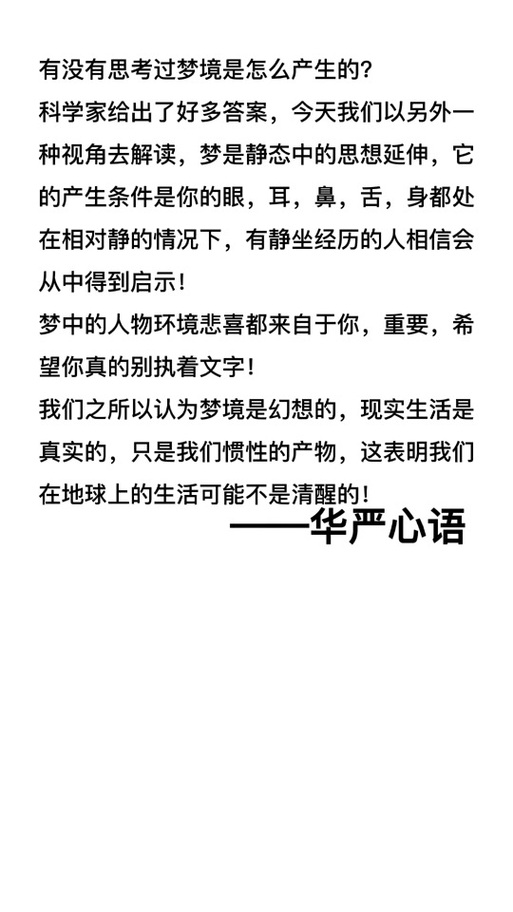 有没有思考过梦境是怎么产生的？
科学家给出了好多答案，今天我们以另外一种视角去解读，梦是静态中的思想延伸，它的产生条件是你的眼，耳，鼻，舌，身都处在相对静的情况下，有静坐经历的人相信会从中得到启示！
梦中的人物环境悲喜都来自于你，重要，希望你真的别执着文字！
我们之所以认为梦境是幻想的，现实生活是真实的，只是我们惯性的产物，这表明我们在地球上的生活可能不是清醒的！
——华严心语